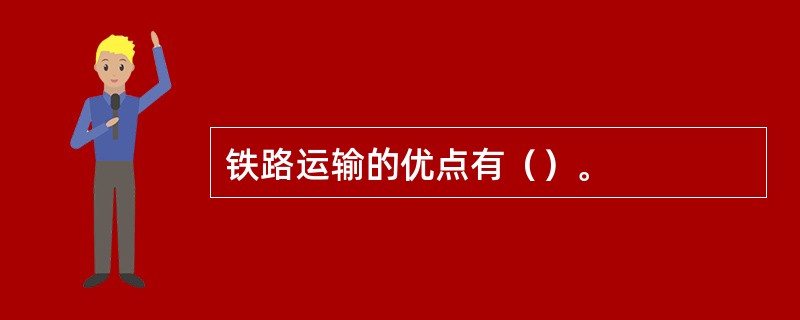 铁路运输的优点有（）。